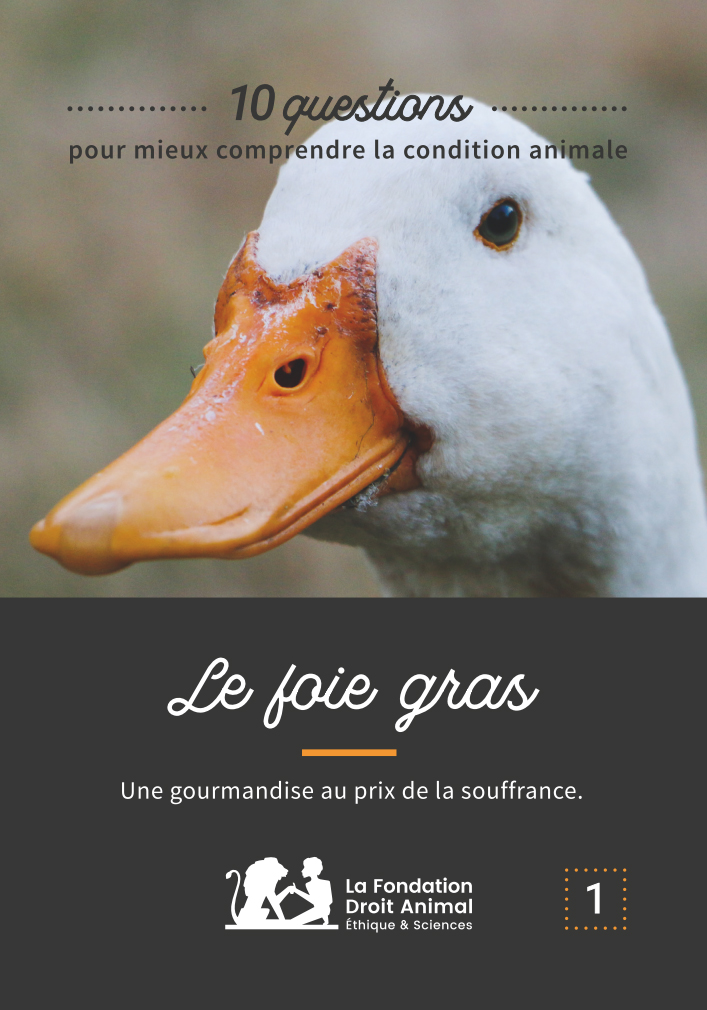 10 questions
pour mieux comprendre la condition animale

Le foie gras

Une gourmandise au prix de la souffrance.

La Fondation
Droit Animal
Éthique & Sciences

1